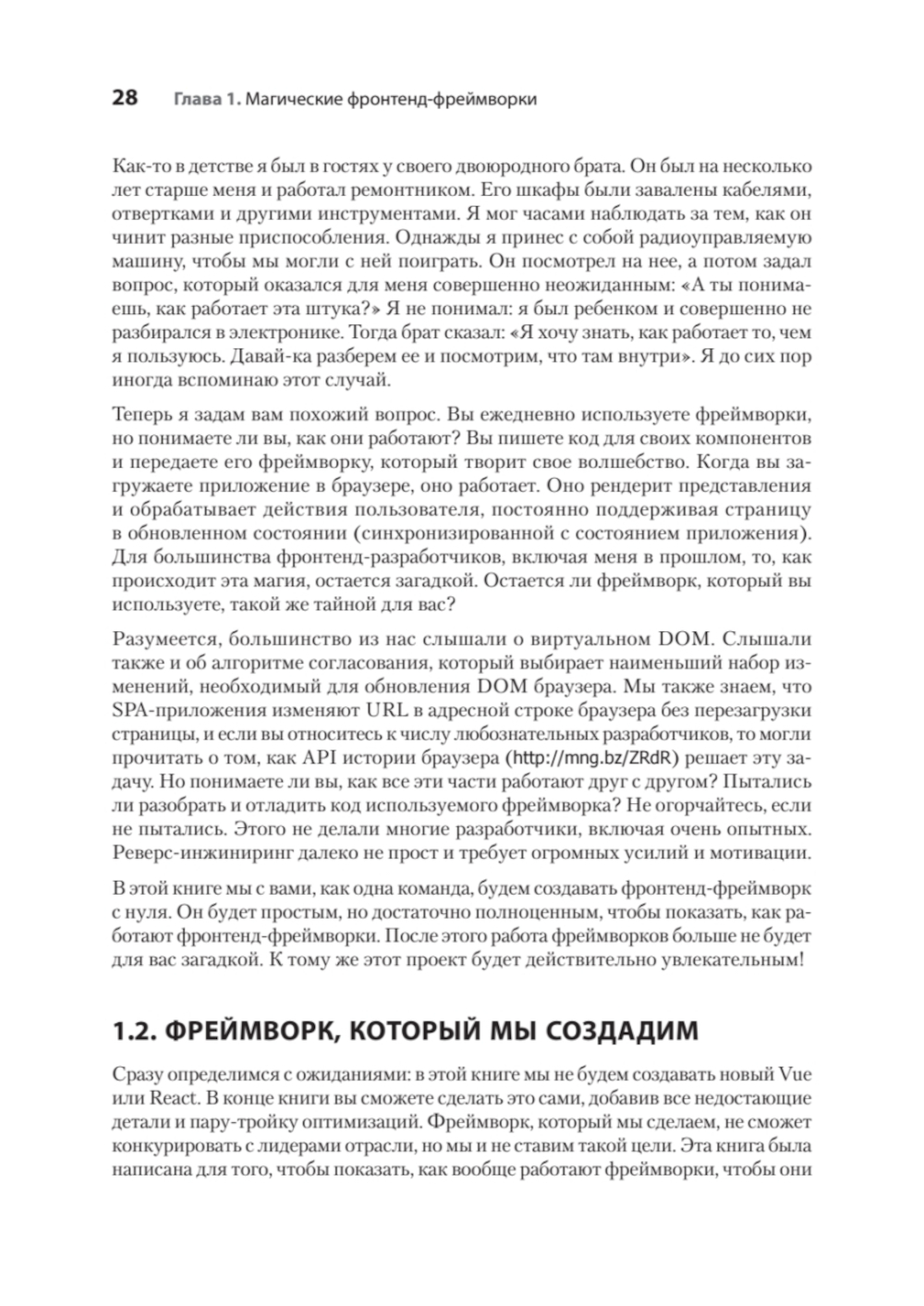 28 Глава 1. Магические фронтенд-фреймворки

Как-то в детстве я был в гостях у своего двоюродного брата. Он был на несколько лет старше меня и работал ремонтником. Его шкафы были завалены кабелями, отвертками и другими инструментами. Я мог часами наблюдать за тем, как он чинит разные приспособления. Однажды я принес с собой радиоуправляемую машину, чтобы мы могли с ней поиграть. Он посмотрел на нее, а потом задал вопрос, который оказался для меня совершенно неожиданным: «А ты понимаешь, как работает эта штука?» Я не понимал: я был ребенком и совершенно не разбирался в электронике. Тогда брат сказал: «Я хочу знать, как работает то, чем я пользуюсь. Давай-ка разберем ее и посмотрим, что там внутри». Я до сих пор иногда вспоминаю этот случай.

Теперь я задам вам похожий вопрос. Вы ежедневно используете фреймворки, но понимаете ли вы, как они работают? Вы пишете код для своих компонентов и передаете его фреймворку, который творит свое волшебство. Когда вы загружаете приложение в браузере, оно работает. Оно рендерит представления и обрабатывает действия пользователя, постоянно поддерживая страницу в обновленном состоянии (синхронизированной с состоянием приложения). Для большинства фронтенд-разработчиков, включая меня в прошлом, то, как происходит эта магия, остается загадкой. Остается ли фреймворк, который вы используете, такой же тайной для вас?

Разумеется, большинство из нас слышали о виртуальном DOM. Слышали также и об алгоритме согласования, который выбирает наименьший набор изменений, необходимый для обновления DOM браузера. Мы также знаем, что SPA-приложения изменяют URL в адресной строке браузера без перезагрузки страницы, и если вы относитесь к числу любознательных разработчиков, то могли прочитать о том, как API истории браузера (http://mng.bz/ZRdR) решает эту задачу. Но понимаете ли вы, как все эти части работают друг с другом? Пытались ли разобрать и отладить код используемого фреймворка? Не огорчайтесь, если не пытались. Этого не делали многие разработчики, включая очень опытных. Реверс-инжиниринг далеко не прост и требует огромных усилий и мотивации.

В этой книге мы с вами, как одна команда, будем создавать фронтенд-фреймворк с нуля. Он будет простым, но достаточно полноценным, чтобы показать, как работают фронтенд-фреймворки. После этого работа фреймворков больше не будет для вас загадкой. К тому же этот проект будет действительно увлекательным!

1.2. ФРЕЙМВОРК, КОТОРЫЙ МЫ СОЗДАДИМ

Сразу определимся с ожиданиями: в этой книге мы не будем создавать новый Vue или React. В конце книги вы сможете сделать это сами, добавив все недостающие детали и пару-тройку оптимизаций. Фреймворк, который мы сделаем, не сможет конкурировать с лидерами отрасли, но мы и не ставим такой цели. Эта книга была написана для того, чтобы показать, как вообще работают фреймворки, чтобы они